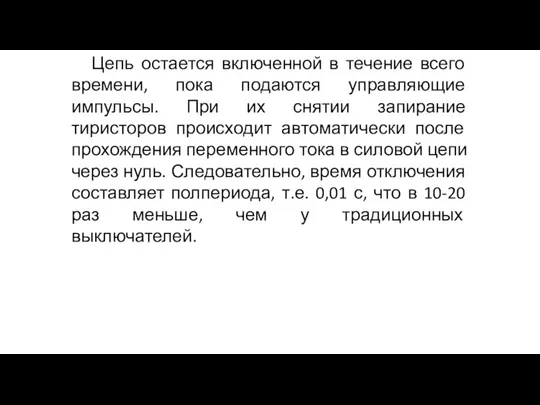 Цепь остается включенной в течение всего времени, пока подаются управляющие импульсы. При их снятии запирание тиристоров происходит автоматически после прохождения переменного тока в силовой цепи через нуль. Следовательно, время отключения составляет полпериода, т.е. 0,01 с, что в 10-20 раз меньше, чем у традиционных выключателей.